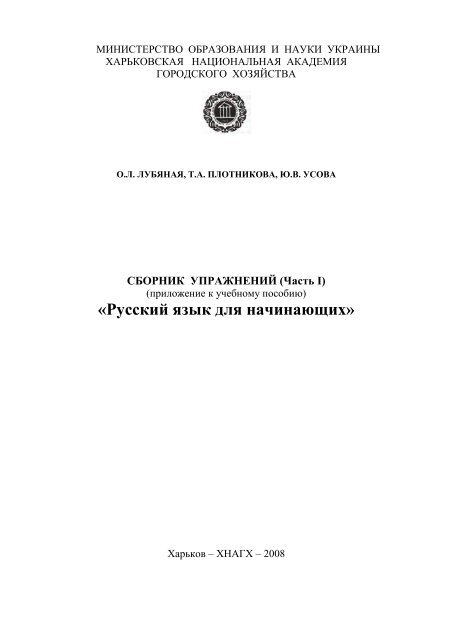 МИНИСТЕРСТВО ОБРАЗОВАНИЯ И НАУКИ УКРАИНЫ
ХАРЬКОВСКАЯ НАЦИОНАЛЬНАЯ АКАДЕМИЯ
ГОРОДСКОГО ХОЗЯЙСТВА

О.Л. ЛУБЯНАЯ, Т.А. ПЛОТНИКОВА, Ю.В. УСОВА

СБОРНИК УПРАЖНЕНИЙ (Часть I)
(приложение к учебному пособию)
«Русский язык для начинающих»

Харьков – ХНАГХ – 2008